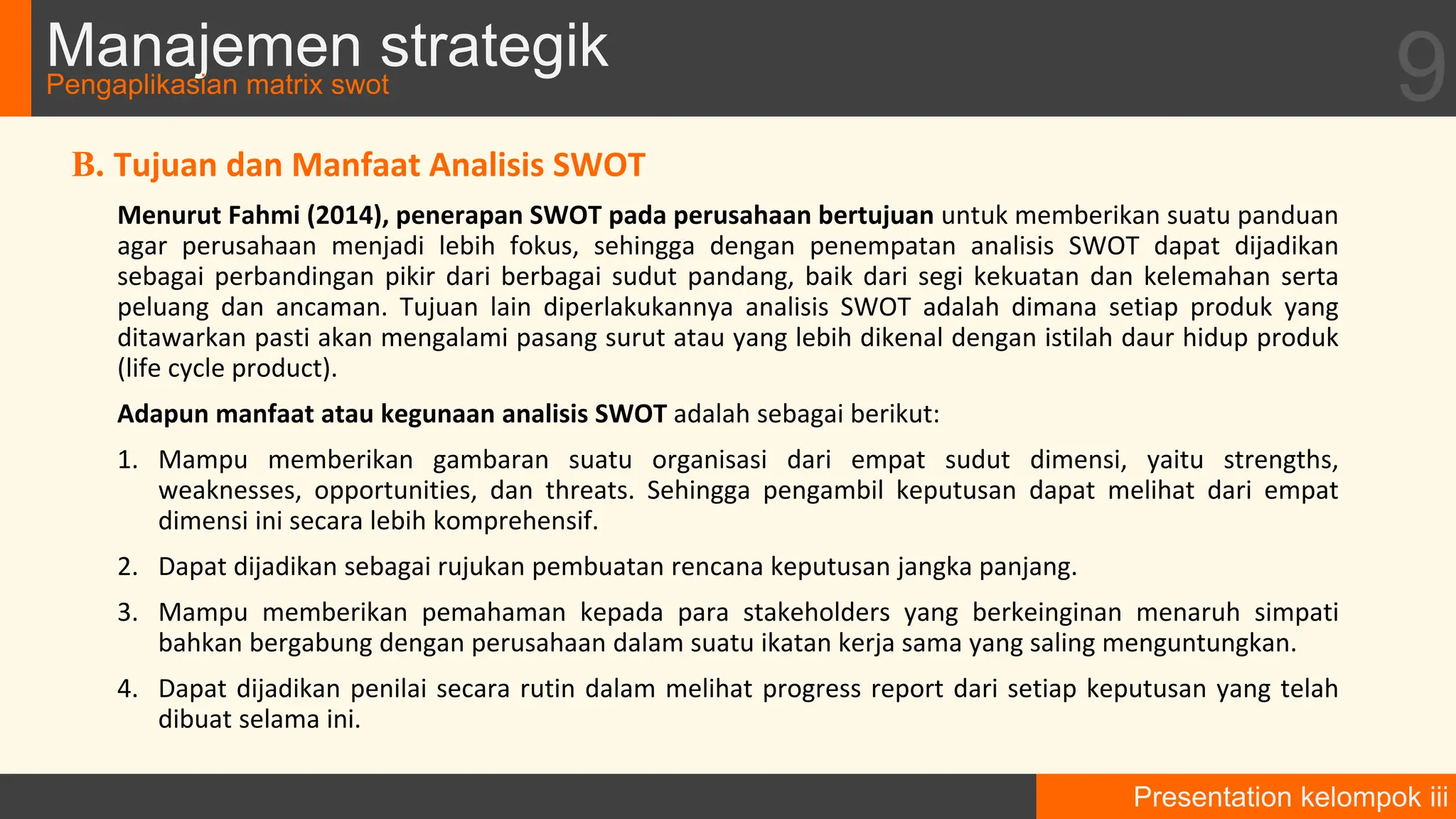 Manajemen strategik
Pengaplikasian matrix swot

9

B. Tujuan dan Manfaat Analisis SWOT

Menurut Fahmi (2014), penerapan SWOT pada perusahaan bertujuan untuk memberikan suatu panduan agar perusahaan menjadi lebih fokus, sehingga dengan penempatan analisis SWOT dapat dijadikan sebagai perbandingan pikir dari berbagai sudut pandang, baik dari segi kekuatan dan kelemahan serta peluang dan ancaman. Tujuan lain diperlakukannya analisis SWOT adalah dimana setiap produk yang ditawarkan pasti akan mengalami pasang surut atau yang lebih dikenal dengan istilah daur hidup produk (life cycle product).

Adapun manfaat atau kegunaan analisis SWOT adalah sebagai berikut:

1. Mampu memberikan gambaran suatu organisasi dari empat sudut dimensi, yaitu strengths, weaknesses, opportunities, dan threats. Sehingga pengambil keputusan dapat melihat dari empat dimensi ini secara lebih komprehensif.

2. Dapat dijadikan sebagai rujukan pembuatan rencana keputusan jangka panjang.

3. Mampu memberikan pemahaman kepada para stakeholders yang berkeinginan menaruh simpati bahkan bergabung dengan perusahaan dalam suatu ikatan kerja sama yang saling menguntungkan.

4. Dapat dijadikan penilai secara rutin dalam melihat progress report dari setiap keputusan yang telah dibuat selama ini.

Presentation kelompok iii